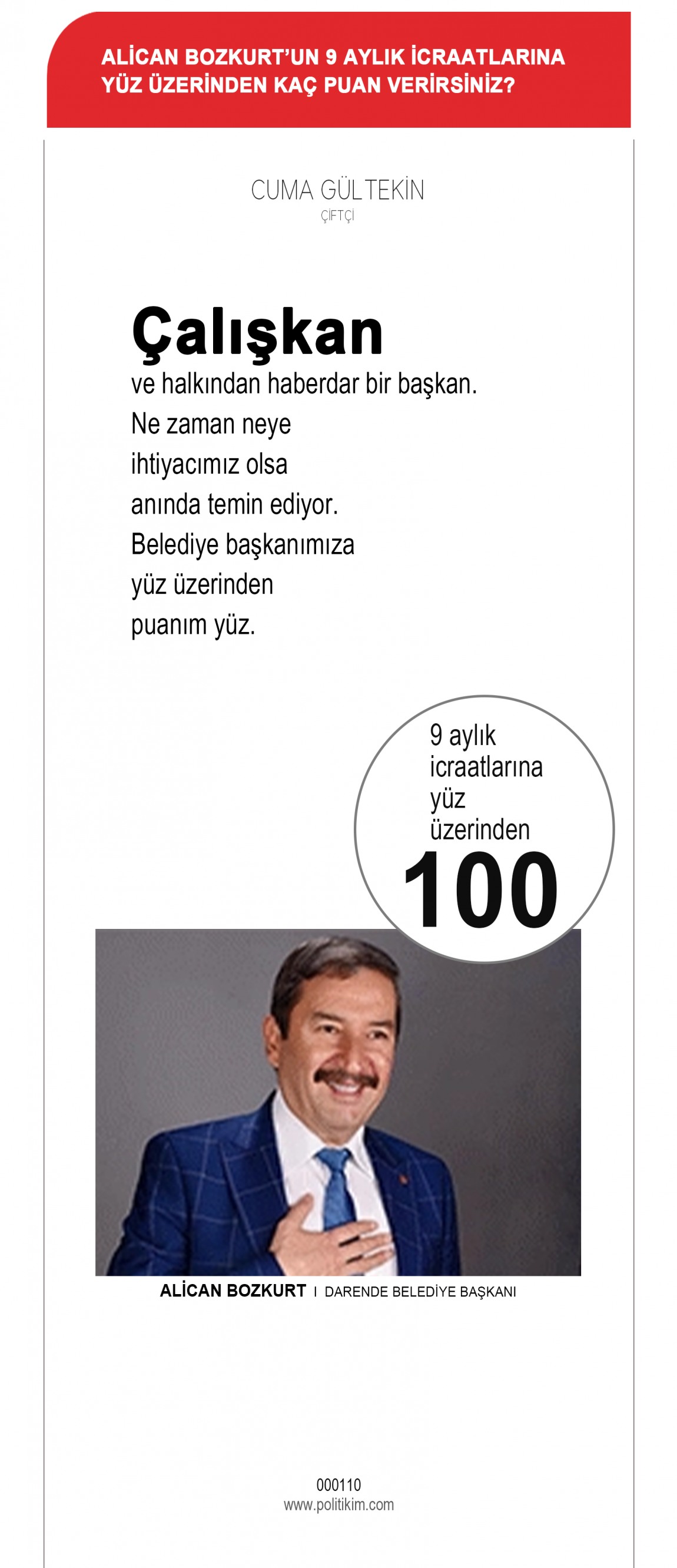 ALİCAN BOZKURT'UN 9 AYLIK İCRAATLARINA YÜZ ÜZERİNDEN KAÇ PUAN VERİRSİNİZ?

CUMA GÜLTEKİN
ÇİFTÇİ

Çalışkan
ve halkından haberdar bir başkan. Ne zaman neye ihtiyacımız olsa anında temin ediyor. Belediye başkanımıza yüz üzerinden puanım yüz.

9 aylık icraatlarına yüz üzerinden
100

ALİCAN BOZKURT I DARENDE BELEDİYE BAŞKANI

000110
www.politikim.com